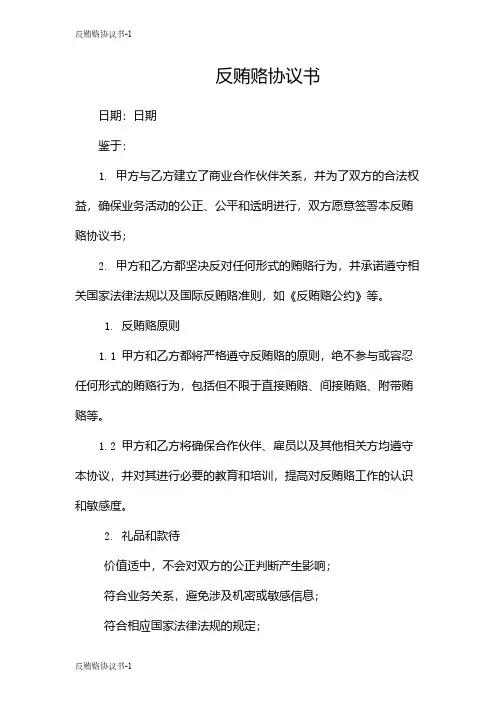 反贿赂协议书-1

反贿赂协议书

日期：日期

鉴于：

1. 甲方与乙方建立了商业合作伙伴关系，并为了双方的合法权益，确保业务活动的公正、公平和透明进行，双方愿意签署本反贿赂协议书；

2. 甲方和乙方都坚决反对任何形式的贿赂行为，并承诺遵守相关国家法律法规以及国际反贿赂准则，如《反贿赂公约》等。

1. 反贿赂原则

1.1 甲方和乙方都将严格遵守反贿赂的原则，绝不参与或容忍任何形式的贿赂行为，包括但不限于直接贿赂、间接贿赂、附带贿赂等。

1.2 甲方和乙方将确保合作伙伴、雇员以及其他相关方均遵守本协议，并对其进行必要的教育和培训，提高对反贿赂工作的认识和敏感度。

2. 礼品和款待

价值适中，不会对双方的公正判断产生影响；

符合业务关系，避免涉及机密或敏感信息；

符合相应国家法律法规的规定；

反贿赂协议书-1